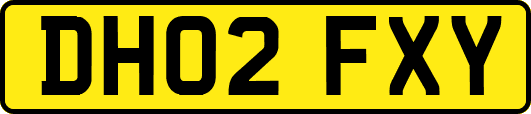 DH02 FXY